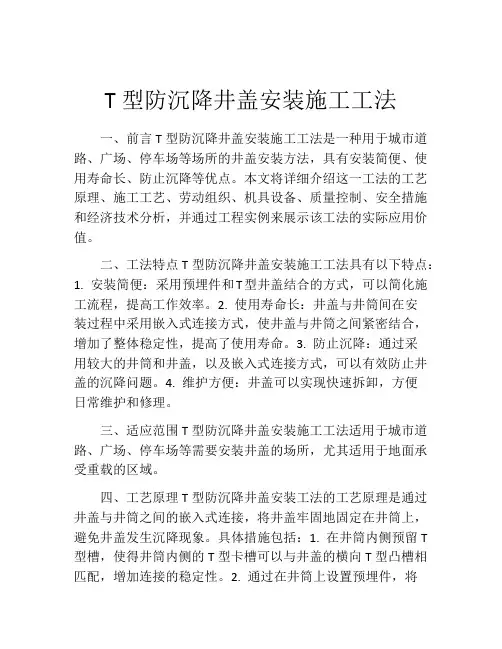 T 型防沉降井盖安装施工工法

一、前言 T 型防沉降井盖安装施工工法是一种用于城市道路、广场、停车场等场所的井盖安装方法，具有安装简便、使用寿命长、防止沉降等优点。本文将详细介绍这一工法的工艺原理、施工工艺、劳动组织、机具设备、质量控制、安全措施和经济技术分析，并通过工程实例来展示该工法的实际应用价值。

二、工法特点 T 型防沉降井盖安装施工工法具有以下特点：1. 安装简便：采用预埋件和T型井盖结合的方式，可以简化施工流程，提高工作效率。2. 使用寿命长：井盖与井筒间在安装过程中采用嵌入式连接方式，使井盖与井筒之间紧密结合，增加了整体稳定性，提高了使用寿命。3. 防止沉降：通过采用较大的井筒和井盖，以及嵌入式连接方式，可以有效防止井盖的沉降问题。4. 维护方便：井盖可以实现快速拆卸，方便日常维护和修理。

三、适应范围 T 型防沉降井盖安装施工工法适用于城市道路、广场、停车场等需要安装井盖的场所，尤其适用于地面承受重载的区域。

四、工艺原理 T 型防沉降井盖安装工法的工艺原理是通过井盖与井筒之间的嵌入式连接，将井盖牢固地固定在井筒上，避免井盖发生沉降现象。具体措施包括：1. 在井筒内侧预留 T 型槽，使得井筒内侧的 T 型卡槽可以与井盖的横向 T 型凸槽相匹配，增加连接的稳定性。2. 通过在井筒上设置预埋件，将